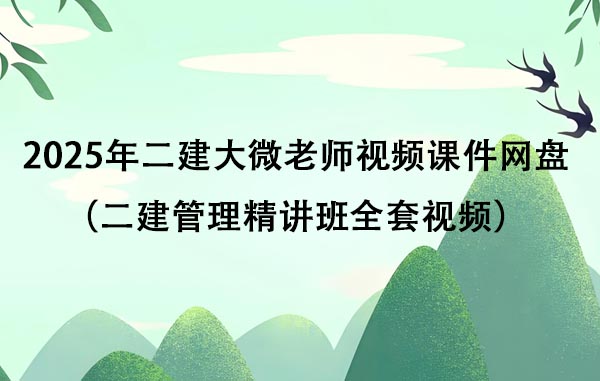 2025年二建大微老师视频课件网盘
（二建管理精讲班全套视频）